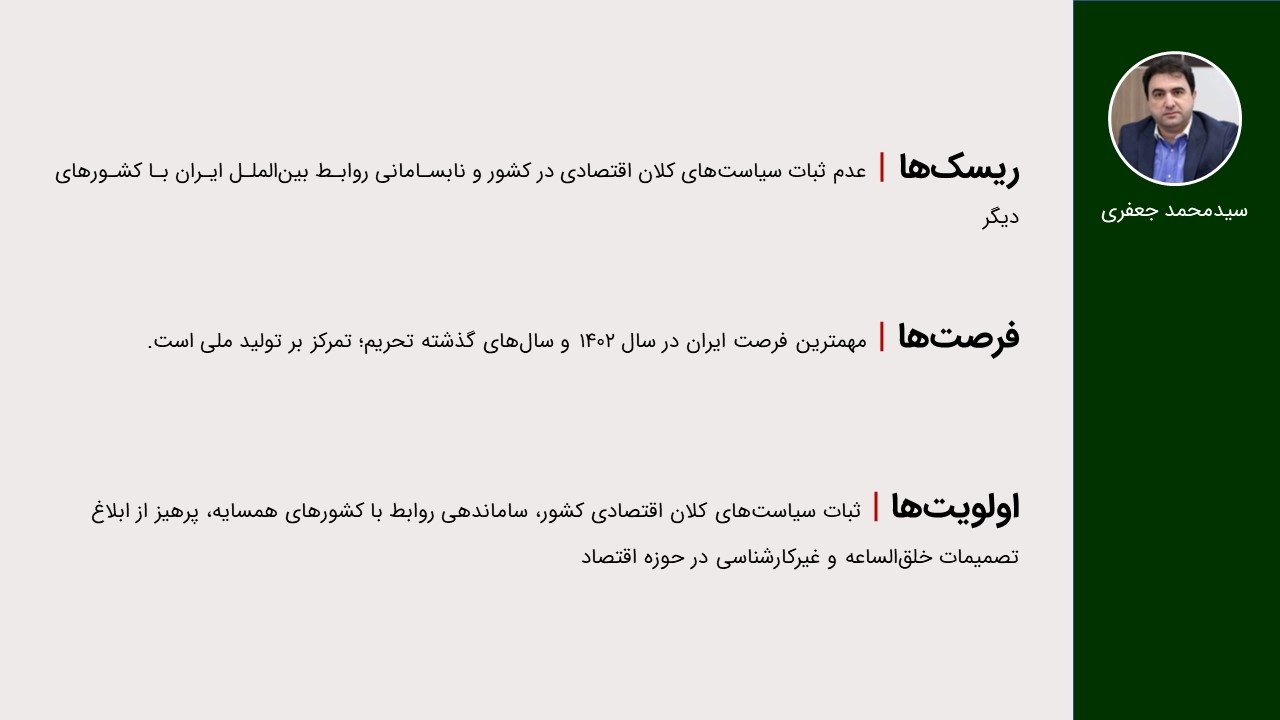 سیدمحمد جعفری

ریسک‌ها | عدم ثبات سیاست‌های کلان اقتصادی در کشور و نابسامانی روابط بین‌الملل ایران با کشورهای دیگر

فرصت‌ها | مهمترین فرصت ایران در سال ۱۴۰۲ و سال‌های گذشته تحریم؛ تمرکز بر تولید ملی است.

اولویت‌ها | ثبات سیاست‌های کلان اقتصادی کشور، ساماندهی روابط با کشورهای همسایه، پرهیز از ابلاغ تصمیمات خلق‌الساعه و غیرکارشناسی در حوزه اقتصاد